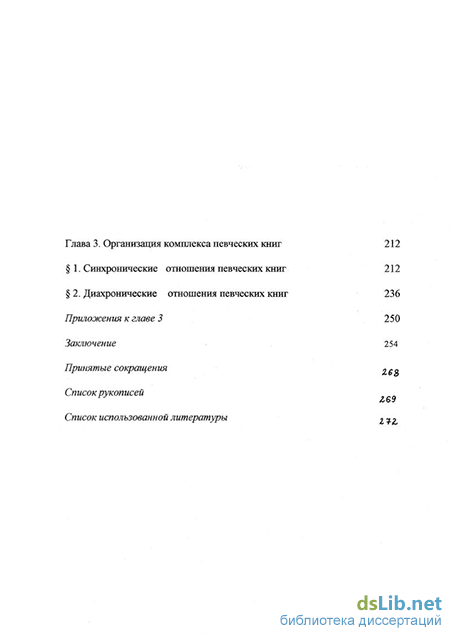 Глава 3. Организация комплекса певческих книг 212

§ 1. Синхронические отношения певческих книг 212

§ 2. Диахронические отношения певческих книг 236

Приложения к главе 3 250

Заключение 254

Принятые сокращения 268

Список рукописей 269

Список использованной литературы 272

dsLib.net
библиотека диссертаций